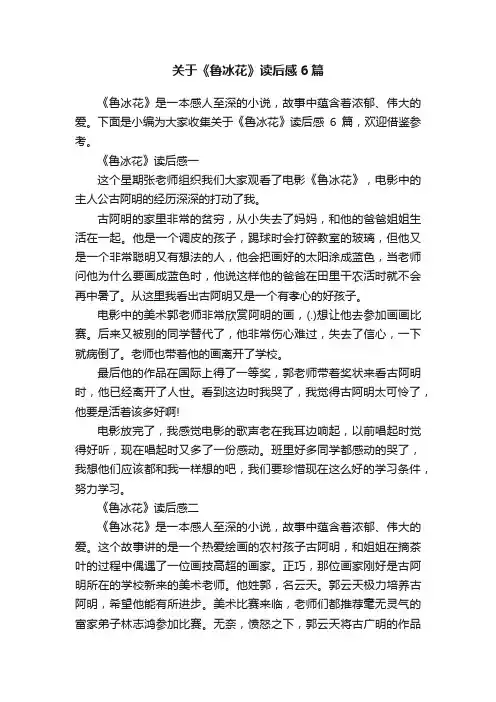 关于《鲁冰花》读后感6篇

《鲁冰花》是一本感人至深的小说，故事中蕴含着浓郁、伟大的爱。下面是小编为大家收集关于《鲁冰花》读后感 6 篇，欢迎借鉴参考。

《鲁冰花》读后感一

这个星期张老师组织我们大家观看了电影《鲁冰花》，电影中的主人公古阿明的经历深深的打动了我。

古阿明的家里非常的贫穷，从小失去了妈妈，和他的爸爸姐姐生活在一起。他是一个调皮的孩子，踢球时会打碎教室的玻璃，但他又是一个非常聪明又有想法的人，他会把画好的太阳涂成蓝色，当老师问他为什么要画成蓝色时，他说这样他的爸爸在田里干农活时就不会再中暑了。从这里我看出古阿明又是一个有孝心的好孩子。

电影中的美术郭老师非常欣赏阿明的画，(.)想让他去参加画画比赛。后来又被别的同学替代了，他非常伤心难过，失去了信心，一下就病倒了。老师也带着他的画离开了学校。

最后他的作品在国际上得了一等奖，郭老师带着奖状来看古阿明时，他已经离开了人世。看到这边时我哭了，我觉得古阿明太可怜了，他要是活着该多好啊!

电影放完了，我感觉电影的歌声老在我耳边响起，以前唱起时觉得好听，现在唱起时又多了一份感动。班里好多同学都感动的哭了，我想他们应该都和我一样想的吧，我们要珍惜现在这么好的学习条件，努力学习。

《鲁冰花》读后感二

《鲁冰花》是一本感人至深的小说，故事中蕴含着浓郁、伟大的爱。这个故事讲的是一个热爱绘画的农村孩子古阿明，和姐姐在摘茶叶的过程中偶遇了一位画技高超的画家。正巧，那位画家刚好是古阿明所在的学校新来的美术老师。他姓郭，名云天。郭云天极力培养古阿明，希望他能有所进步。美术比赛来临，老师们都推荐毫无灵气的富家弟子林志鸿参加比赛。无奈，愤怒之下，郭云天将古广明的作品